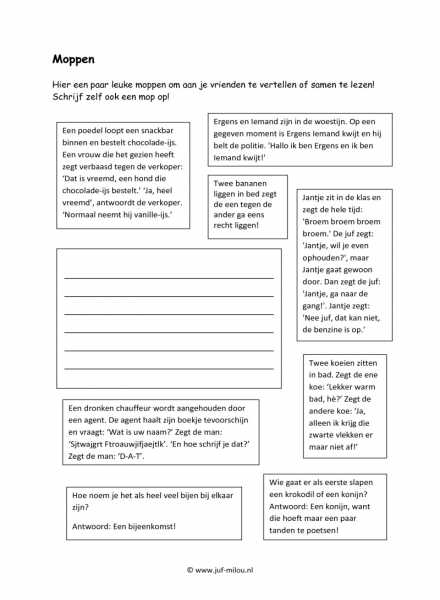 Moppen

Hier een paar leuke moppen om aan je vrienden te vertellen of samen te lezen! Schrijf zelf ook een mop op!

Een poedel loopt een snackbar binnen en bestelt chocolade-ijs. Een vrouw die het gezien heeft zegt verbaasd tegen de verkoper: 'Dat is vreemd, een hond die chocolade-ijs bestelt.' 'Ja, heel vreemd', antwoordt de verkoper. 'Normaal neemt hij vanille-ijs.'

Ergens en Iemand zijn in de woestijn. Op een gegeven moment is Ergens Iemand kwijt en hij belt de politie. 'Hallo ik ben Ergens en ik ben Iemand kwijt!'

Twee bananen liggen in bed zegt de een tegen de ander ga eens recht liggen!

Jantje zit in de klas en zegt de hele tijd: 'Broem broem broem broem.' De juf zegt: 'Jantje, wil je even ophouden?', maar Jantje gaat gewoon door. Dan zegt de juf: 'Jantje, ga naar de gang!'. Jantje zegt: 'Nee juf, dat kan niet, de benzine is op.'

Twee koeien zitten in bad. Zegt de ene koe: 'Lekker warm bad, hè?' Zegt de andere koe: 'Ja, alleen ik krijg die zwarte vlekken er maar niet af!'

Een dronken chauffeur wordt aangehouden door een agent. De agent haalt zijn boekje tevoorschijn en vraagt: 'Wat is uw naam?' Zegt de man: 'Sjtwajgrt Ftroauwjifjaejtlk'. 'En hoe schrijf je dat?' Zegt de man: 'D-A-T'.

Hoe noem je het als heel veel bijen bij elkaar zijn?

Antwoord: Een bijeenkomst!

Wie gaat er als eerste slapen een krokodil of een konijn? Antwoord: Een konijn, want die hoeft maar een paar tanden te poetsen!

© www.juf-milou.nl